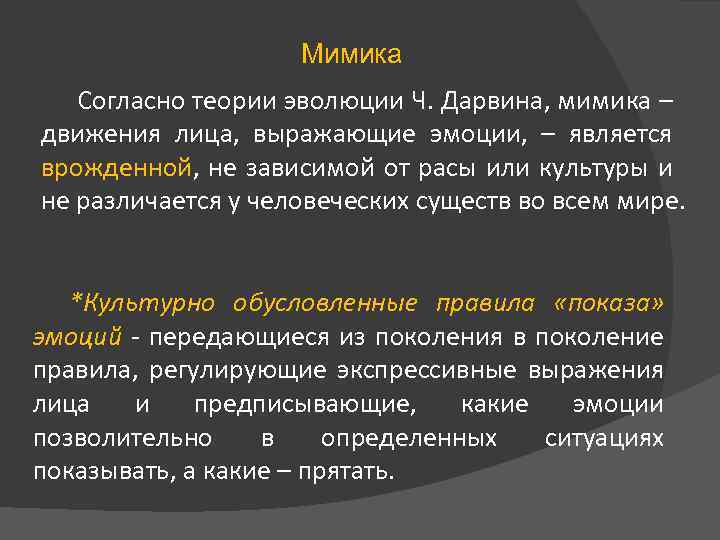 Мимика

Согласно теории эволюции Ч. Дарвина, мимика – движения лица, выражающие эмоции, – является врожденной, не зависимой от расы или культуры и не различается у человеческих существ во всем мире.

*Культурно обусловленные правила «показа» эмоций - передающиеся из поколения в поколение правила, регулирующие экспрессивные выражения лица и предписывающие, какие эмоции позволительно в определенных ситуациях показывать, а какие – прятать.